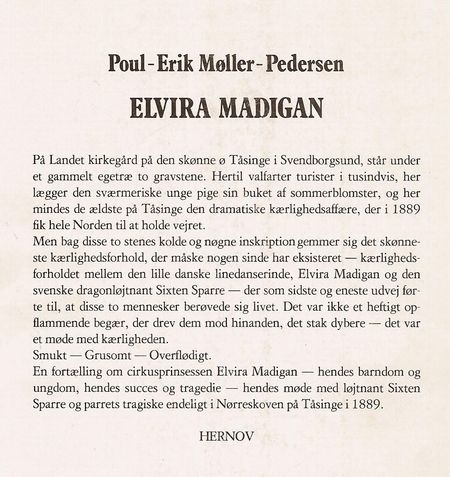 Poul-Erik Møller-Pedersen

ELVIRA MADIGAN

På Landet kirkegård på den skønne ø Tåsinge i Svendborgsund, står under et gammelt egetræ to gravstene. Hertil valfarter turister i tusindvis, her lægger den sværmeriske unge pige sin buket af sommerblomster, og her mindes de ældste på Tåsinge den dramatiske kærlighedsaffære, der i 1889 fik hele Norden til at holde vejret.
Men bag disse to stenes kolde og nøgne inskription gemmer sig det skønneste kærlighedsforhold, der måske nogen sinde har eksisteret — kærlighedsforholdet mellem den lille danske linedanserinde, Elvira Madigan og den svenske dragonløjtnant Sixten Sparre — der som sidste og eneste udvej førte til, at disse to mennesker berøvede sig livet. Det var ikke et heftigt opflammende begær, der drev dem mod hinanden, det stak dybere — det var et møde med kærligheden.
Smukt — Grusomt — Overflødigt.
En fortælling om cirkusprinsessen Elvira Madigan — hendes barndom og ungdom, hendes succes og tragedie — hendes møde med løjtnant Sixten Sparre og parrets tragiske endeligt i Nørreskoven på Tåsinge i 1889.

HERNOV